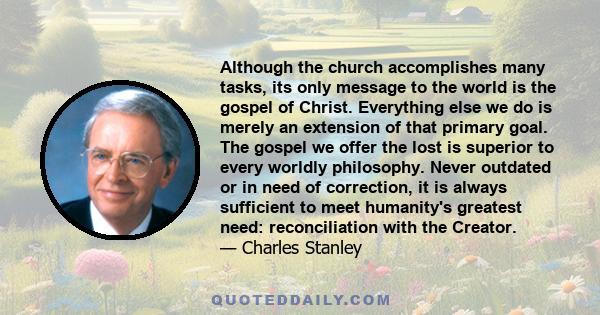 Although the church accomplishes many tasks, its only message to the world is the gospel of Christ. Everything else we do is merely an extension of that primary goal. The gospel we offer the lost is superior to every worldly philosophy. Never outdated or in need of correction, it is always sufficient to meet humanity's greatest need: reconciliation with the Creator.
— Charles Stanley

QUOTEDDAILY.COM